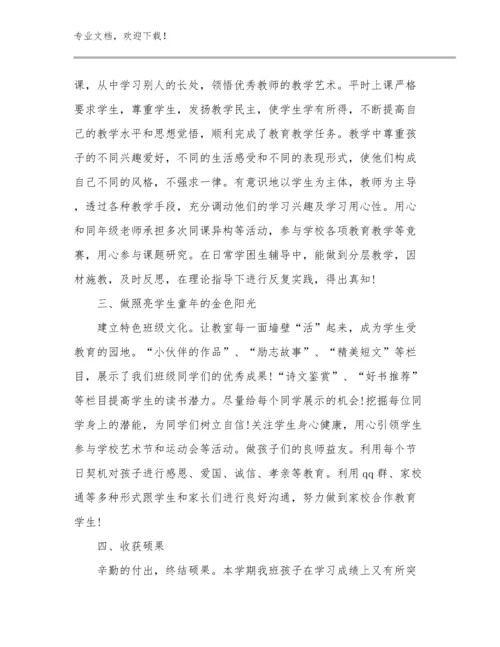 专业文档，欢迎下载！

课，从中学习别人的长处，领悟优秀教师的教学艺术。平时上课严格要求学生，尊重学生，发扬教学民主，使学生学有所得，不断提高自己的教学水平和思想觉悟，顺利完成了教育教学任务。教学中尊重孩子的不同兴趣爱好，不同的生活感受和不同的表现形式，使他们构成自己不同的风格，不强求一律。有意识地以学生为主体，教师为主导，透过各种教学手段，充分调动他们的学习兴趣及学习用心性。用心和同年级老师承担多次同课异构等活动，参与学校各项教育教学等竞赛，用心参与课题研究。在日常学困生辅导中，能做到分层教学，因材施教，及时反思，在理论指导下进行反复实践，得出真知！

三、做照亮学生童年的金色阳光

建立特色班级文化。让教室每一面墙壁“活”起来，成为学生受教育的园地。“小伙伴的作品”、“励志故事”、“精美短文”等栏目，展示了我们班级同学们的优秀成果！“诗文鉴赏”、“好书推荐”等栏目提高学生的读书潜力。尽量给每个同学展示的机会！挖掘每位同学身上的潜能，为同学们树立自信！关注学生身心健康，用心引领学生参与学校艺术节和运动会等活动。做孩子们的良师益友。利用每个节日契机对孩子进行感恩、爱国、诚信、孝亲等教育。利用qq群、家校通等多种形式跟学生和家长们进行良好沟通，努力做到家校合作教育学生！

四、收获硕果

辛勤的付出，终结硕果。本学期我班孩子在学习成绩上又有所突